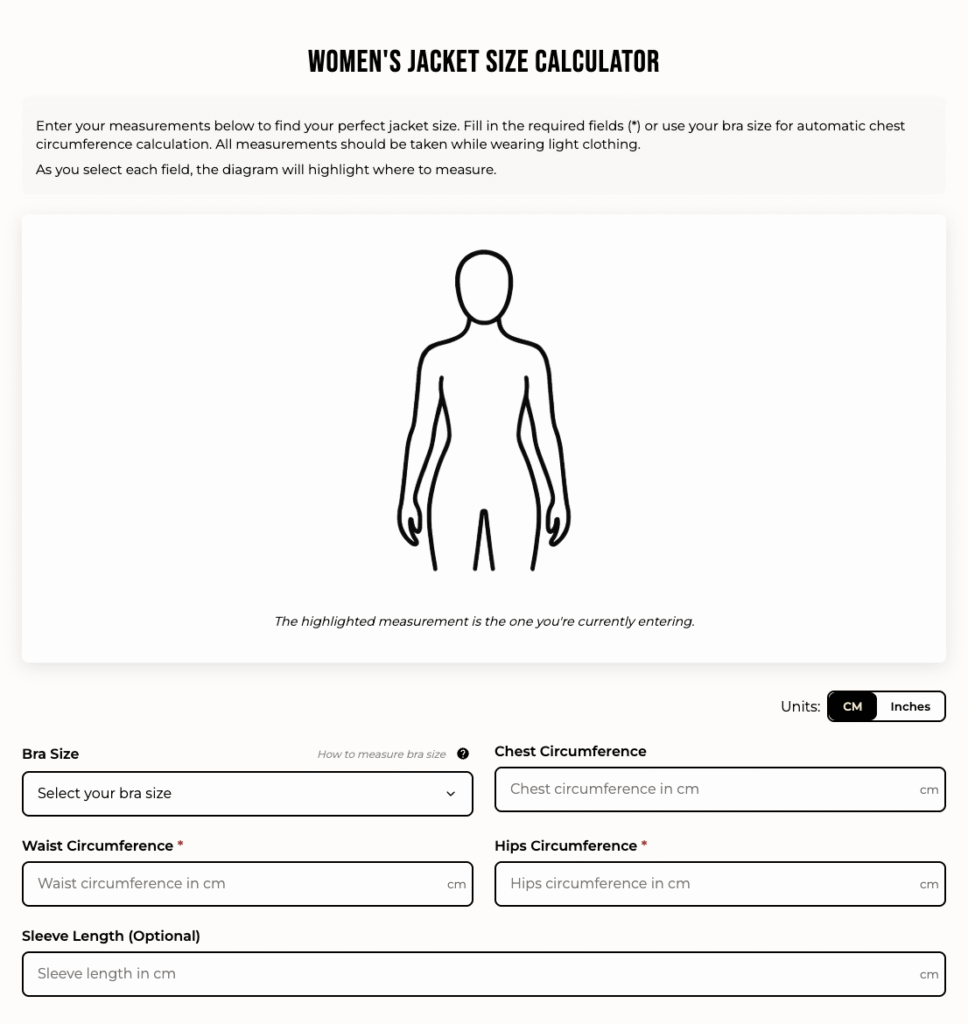 WOMEN'S JACKET SIZE CALCULATOR

Enter your measurements below to find your perfect jacket size. Fill in the required fields (*) or use your bra size for automatic chest circumference calculation. All measurements should be taken while wearing light clothing.

As you select each field, the diagram will highlight where to measure.

The highlighted measurement is the one you're currently entering.

Units: CM Inches

Bra Size

How to measure bra size ?

Select your bra size

Chest Circumference

Chest circumference in cm

cm

Waist Circumference *

Waist circumference in cm

cm

Hips Circumference *

Hips circumference in cm

cm

Sleeve Length (Optional)

Sleeve length in cm

cm